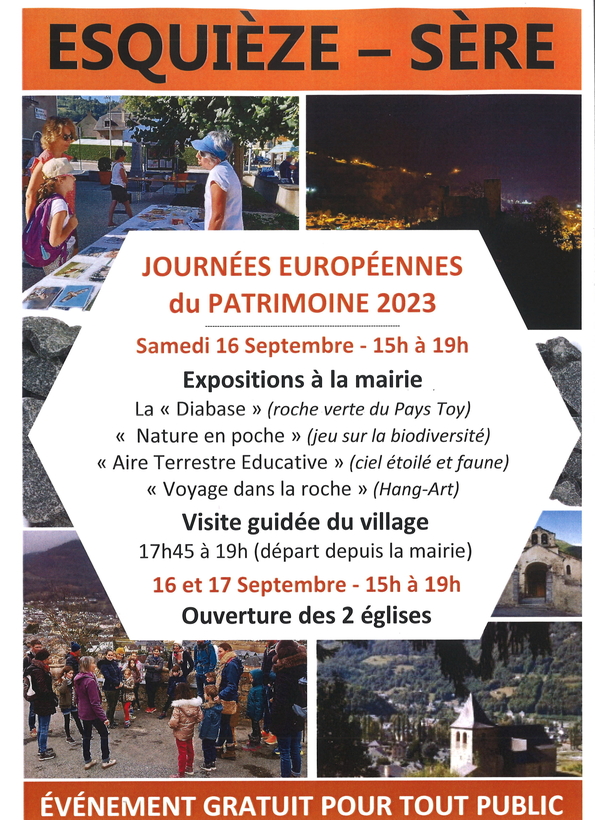 ESQUIÈZE – SÈRE

JOURNÉES EUROPÉENNES du PATRIMOINE 2023

Samedi 16 Septembre - 15h à 19h

Expositions à la mairie

La « Diabase » (roche verte du Pays Toy)

« Nature en poche » (jeu sur la biodiversité)

« Aire Terrestre Educative » (ciel étoilé et faune)

« Voyage dans la roche » (Hang-Art)

Visite guidée du village

17h45 à 19h (départ depuis la mairie)

16 et 17 Septembre - 15h à 19h

Ouverture des 2 églises

ÉVÉNEMENT GRATUIT POUR TOUT PUBLIC